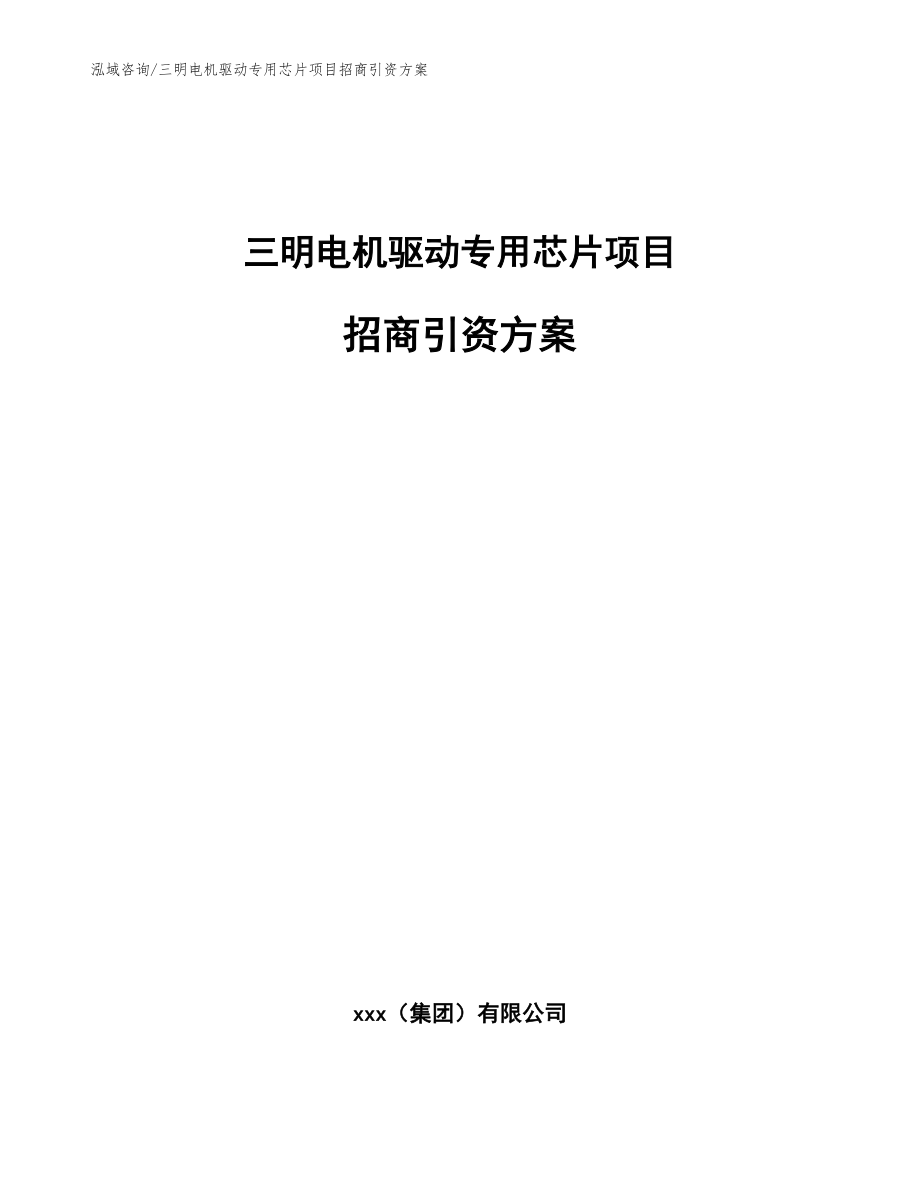 泓域咨询/三明电机驱动专用芯片项目招商引资方案

三明电机驱动专用芯片项目

招商引资方案

xxx（集团）有限公司